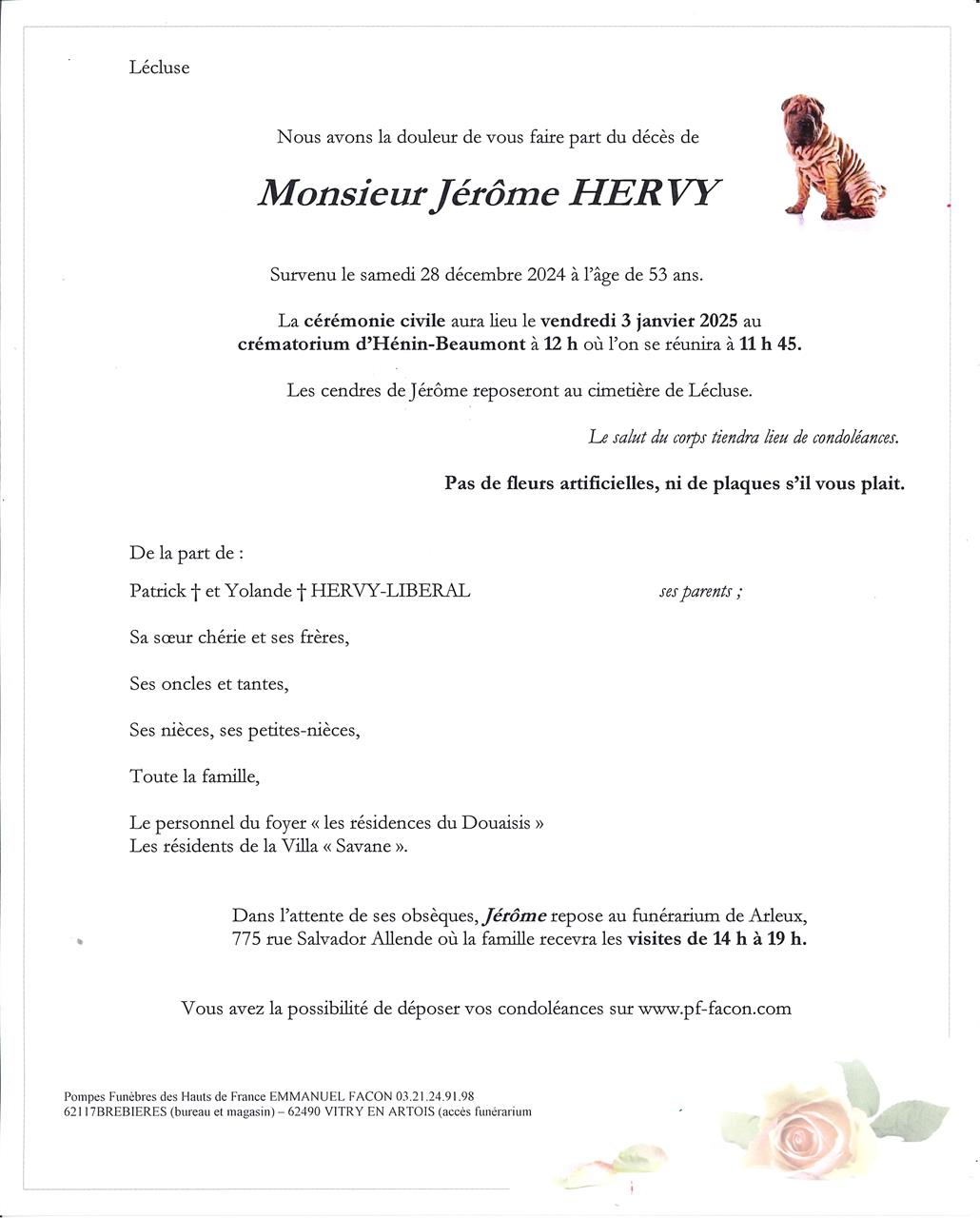 Lécluse

Nous avons la douleur de vous faire part du décès de

Monsieur Jérôme HERVY

Survenu le samedi 28 décembre 2024 à l'âge de 53 ans.

La cérémonie civile aura lieu le vendredi 3 janvier 2025 au crématorium d'Hénin-Beaumont à 12 h où l'on se réunira à 11 h 45.

Les cendres de Jérôme reposeront au cimetière de Lécluse.

Le salut du corps tiendra lieu de condoléances.

Pas de fleurs artificielles, ni de plaques s'il vous plait.

De la part de :

Patrick † et Yolande † HERVY-LIBERAL ses parents ;

Sa sœur chérie et ses frères,

Ses oncles et tantes,

Ses nièces, ses petites-nièces,

Toute la famille,

Le personnel du foyer « les résidences du Douaisis »
Les résidents de la Villa « Savane ».

Dans l'attente de ses obsèques, Jérôme repose au funérarium de Arleux, 775 rue Salvador Allende où la famille recevra les visites de 14 h à 19 h.

Vous avez la possibilité de déposer vos condoléances sur www.pf-facon.com

Pompes Funèbres des Hauts de France EMMANUEL FACON 03.21.24.91.98
62117BREBIERES (bureau et magasin) – 62490 VITRY EN ARTOIS (accès funérarium